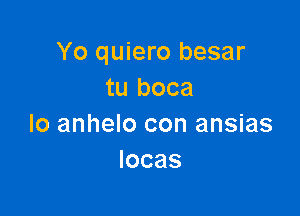 Yo quiero besar
tu boca
lo anhelo con ansias
locas